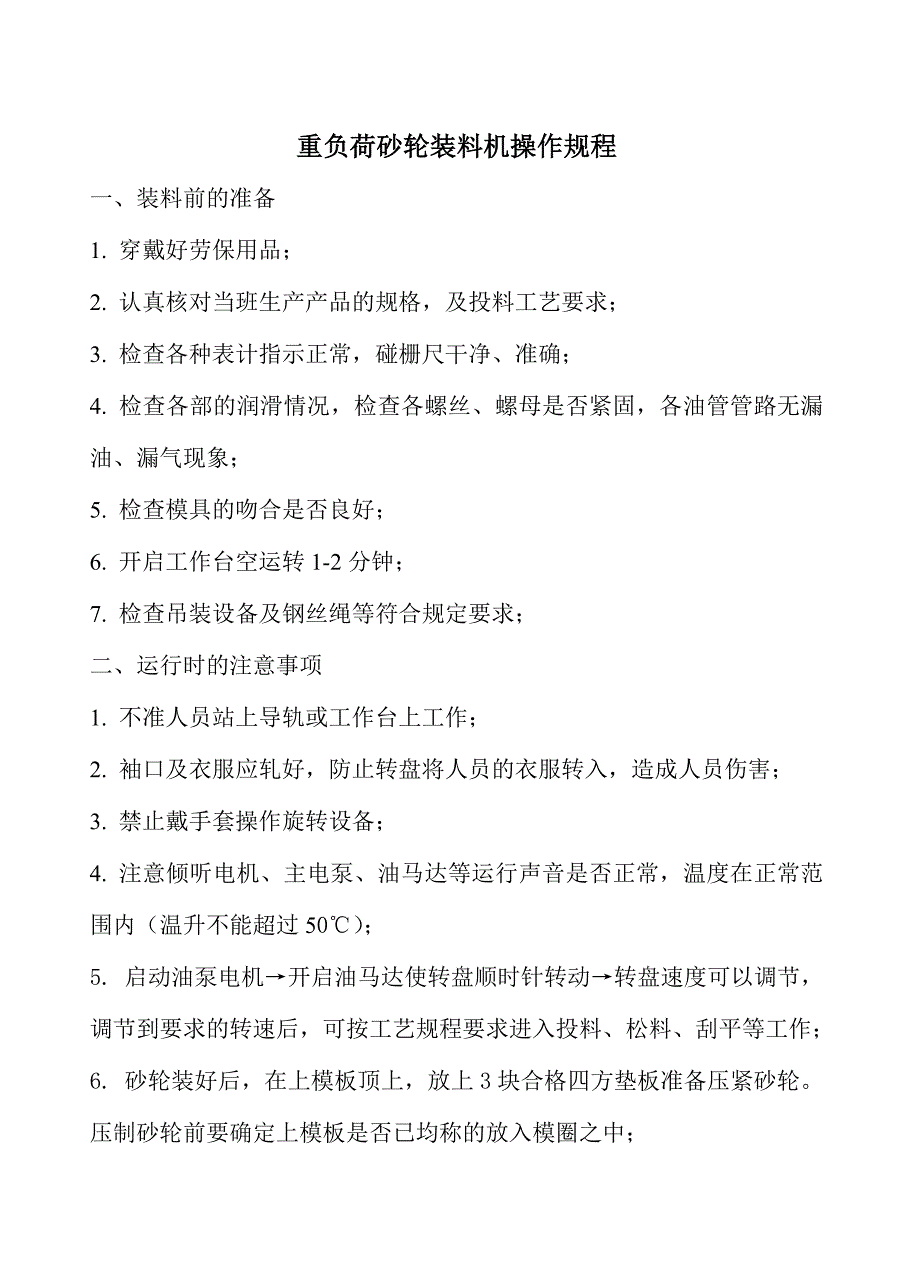 重负荷砂轮装料机操作规程

一、装料前的准备

1. 穿戴好劳保用品；

2. 认真核对当班生产产品的规格，及投料工艺要求；

3. 检查各种表计指示正常，碰栅尺干净、准确；

4. 检查各部的润滑情况，检查各螺丝、螺母是否紧固，各油管管路无漏油、漏气现象；

5. 检查模具的吻合是否良好；

6. 开启工作台空运转 1-2 分钟；

7. 检查吊装设备及钢丝绳等符合规定要求；

二、运行时的注意事项

1. 不准人员站上导轨或工作台上工作；

2. 袖口及衣服应轧好，防止转盘将人员的衣服转入，造成人员伤害；

3. 禁止戴手套操作旋转设备；

4. 注意倾听电机、主电泵、油马达等运行声音是否正常，温度在正常范围内（温升不能超过 50℃）；

5. 启动油泵电机→开启油马达使转盘顺时针转动→转盘速度可以调节，调节到要求的转速后，可按工艺规程要求进入投料、松料、刮平等工作；

6. 砂轮装好后，在上模板顶上，放上 3 块合格四方垫板准备压紧砂轮。压制砂轮前要确定上模板是否已均称的放入模圈之中；